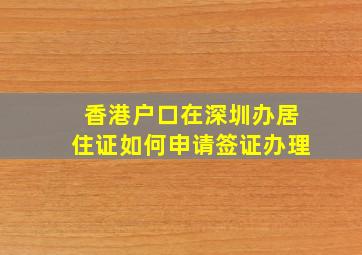 香港户口在深圳办居住证如何申请签证办理